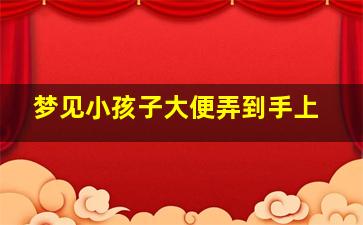 梦见小孩子大便弄到手上